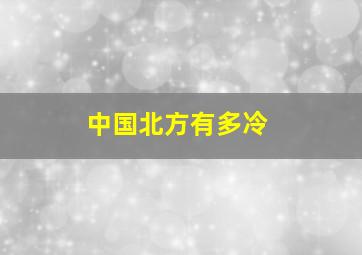 中国北方有多冷